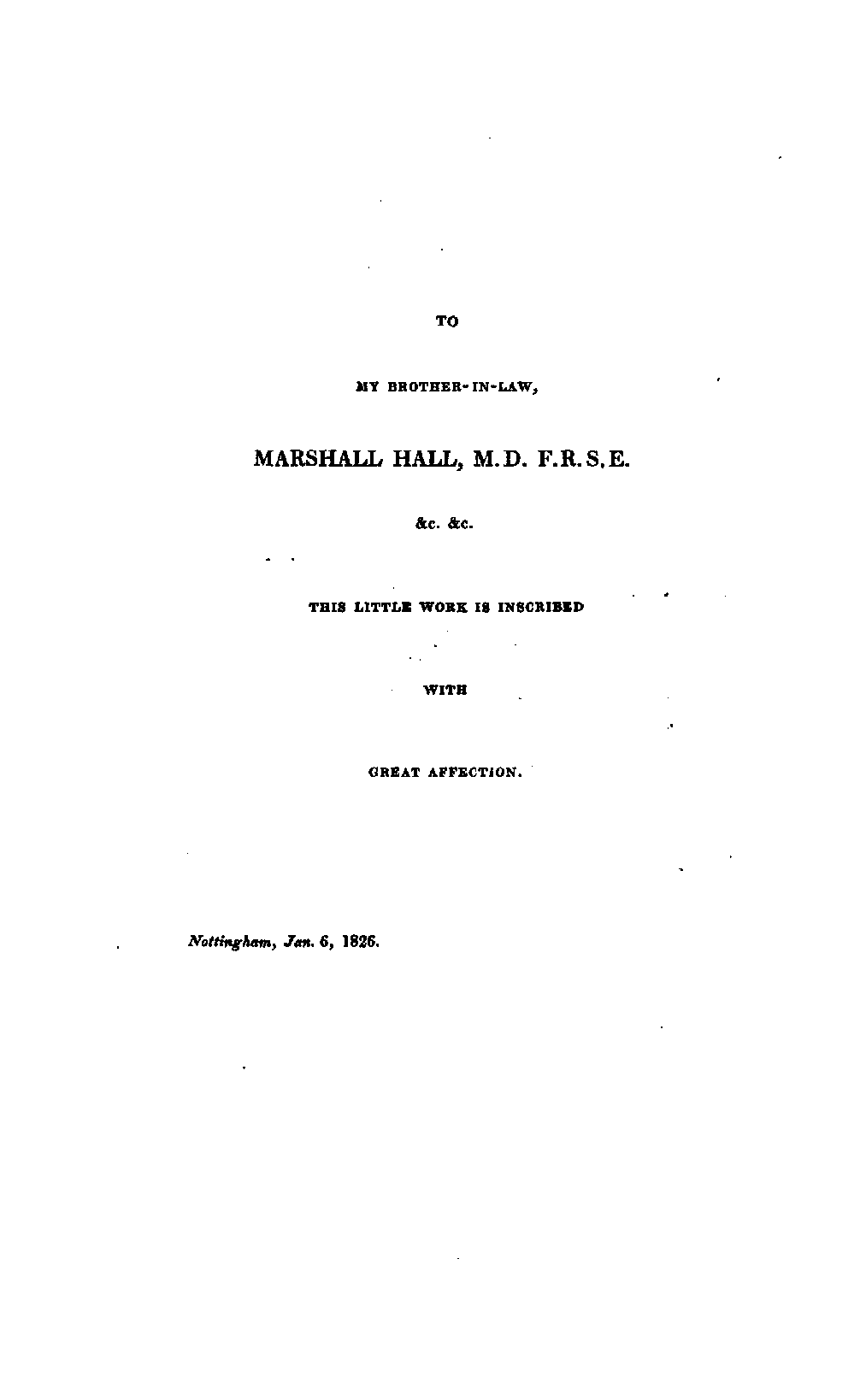 TO

MY BROTHER-IN-LAW,

MARSHALL HALL, M.D. F.R.S.E.

&c. &c.

THIS LITTLE WORK IS INSCRIBED

WITH

GREAT AFFECTION.

Nottingham, Jan. 6, 1826.